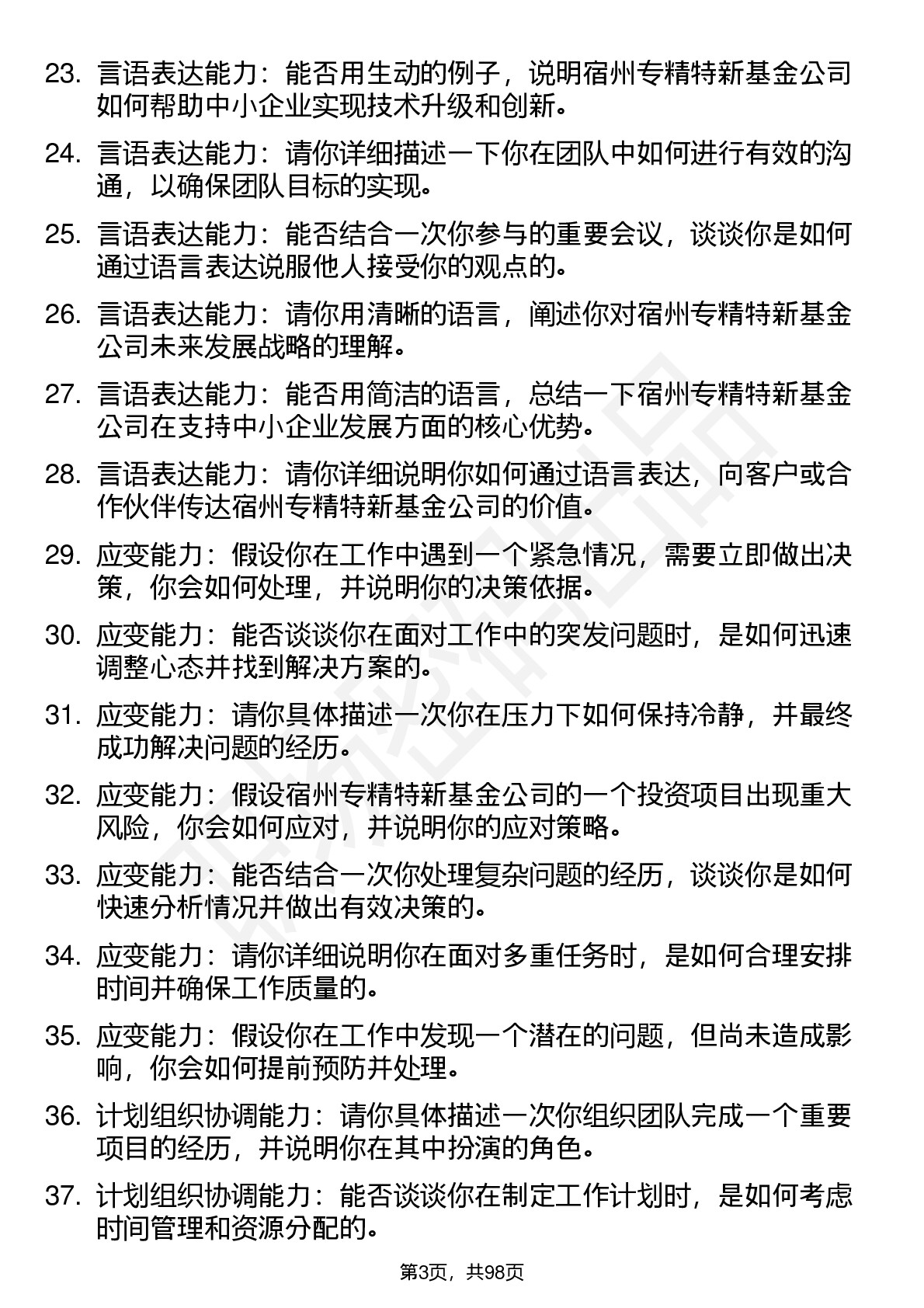 23. 言语表达能力：能否用生动的例子，说明宿州专精特新基金公司如何帮助中小企业实现技术升级和创新。

24. 言语表达能力：请你详细描述一下你在团队中如何进行有效的沟通，以确保团队目标的实现。

25. 言语表达能力：能否结合一次你参与的重要会议，谈谈你是如何通过语言表达说服他人接受你的观点的。

26. 言语表达能力：请你用清晰的语言，阐述你对宿州专精特新基金公司未来发展战略的理解。

27. 言语表达能力：能否用简洁的语言，总结一下宿州专精特新基金公司在支持中小企业发展方面的核心优势。

28. 言语表达能力：请你详细说明你如何通过语言表达，向客户或合作伙伴传达宿州专精特新基金公司的价值。

29. 应变能力：假设你在工作中遇到一个紧急情况，需要立即做出决策，你会如何处理，并说明你的决策依据。

30. 应变能力：能否谈谈你在面对工作中的突发问题时，是如何迅速调整心态并找到解决方案的。

31. 应变能力：请你具体描述一次你在压力下如何保持冷静，并最终成功解决问题的经历。

32. 应变能力：假设宿州专精特新基金公司的一个投资项目出现重大风险，你会如何应对，并说明你的应对策略。

33. 应变能力：能否结合一次你处理复杂问题的经历，谈谈你是如何快速分析情况并做出有效决策的。

34. 应变能力：请你详细说明你在面对多重任务时，是如何合理安排时间并确保工作质量的。

35. 应变能力：假设你在工作中发现一个潜在的问题，但尚未造成影响，你会如何提前预防并处理。

36. 计划组织协调能力：请你具体描述一次你组织团队完成一个重要项目的经历，并说明你在其中扮演的角色。

37. 计划组织协调能力：能否谈谈你在制定工作计划时，是如何考虑时间管理和资源分配的。

第3页，共98页